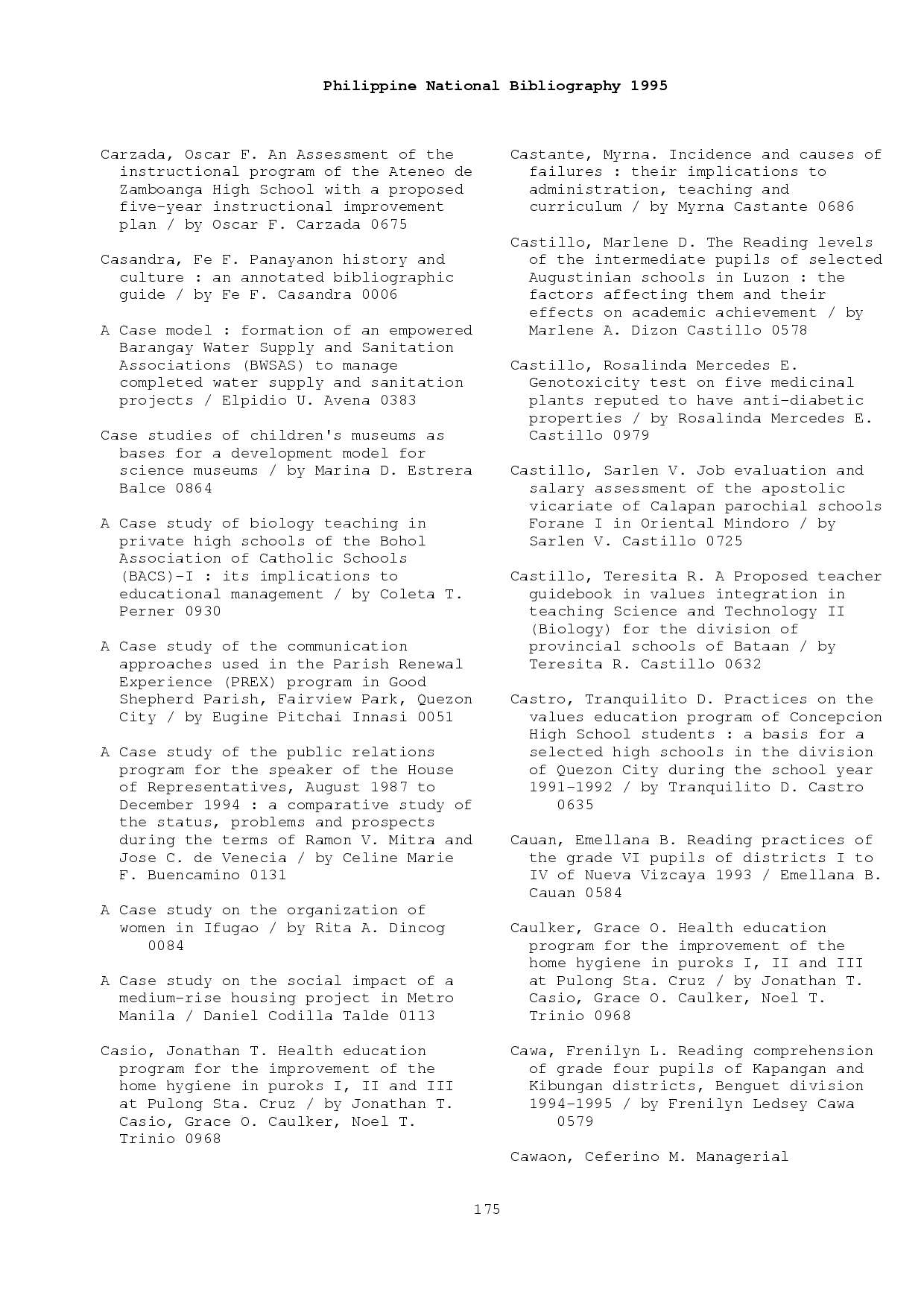 Philippine National Bibliography 1995

Carzada, Oscar F. An Assessment of the instructional program of the Ateneo de Zamboanga High School with a proposed five-year instructional improvement plan / by Oscar F. Carzada 0675

Casandra, Fe F. Panayanon history and culture : an annotated bibliographic guide / by Fe F. Casandra 0006

A Case model : formation of an empowered Barangay Water Supply and Sanitation Associations (BWSAS) to manage completed water supply and sanitation projects / Elpidio U. Avena 0383

Case studies of children's museums as bases for a development model for science museums / by Marina D. Estrera Balce 0864

A Case study of biology teaching in private high schools of the Bohol Association of Catholic Schools (BACS)-I : its implications to educational management / by Coleta T. Perner 0930

A Case study of the communication approaches used in the Parish Renewal Experience (PREX) program in Good Shepherd Parish, Fairview Park, Quezon City / by Eugine Pitchai Innasi 0051

A Case study of the public relations program for the speaker of the House of Representatives, August 1987 to December 1994 : a comparative study of the status, problems and prospects during the terms of Ramon V. Mitra and Jose C. de Venecia / by Celine Marie F. Buencamino 0131

A Case study on the organization of women in Ifugao / by Rita A. Dincog 0084

A Case study on the social impact of a medium-rise housing project in Metro Manila / Daniel Codilla Talde 0113

Casio, Jonathan T. Health education program for the improvement of the home hygiene in puroks I, II and III at Pulong Sta. Cruz / by Jonathan T. Casio, Grace O. Caulker, Noel T. Trinio 0968

Castante, Myrna. Incidence and causes of failures : their implications to administration, teaching and curriculum / by Myrna Castante 0686

Castillo, Marlene D. The Reading levels of the intermediate pupils of selected Augustinian schools in Luzon : the factors affecting them and their effects on academic achievement / by Marlene A. Dizon Castillo 0578

Castillo, Rosalinda Mercedes E. Genotoxicity test on five medicinal plants reputed to have anti-diabetic properties / by Rosalinda Mercedes E. Castillo 0979

Castillo, Sarlen V. Job evaluation and salary assessment of the apostolic vicariate of Calapan parochial schools Forane I in Oriental Mindoro / by Sarlen V. Castillo 0725

Castillo, Teresita R. A Proposed teacher guidebook in values integration in teaching Science and Technology II (Biology) for the division of provincial schools of Bataan / by Teresita R. Castillo 0632

Castro, Tranquilito D. Practices on the values education program of Concepcion High School students : a basis for a selected high schools in the division of Quezon City during the school year 1991-1992 / by Tranquilito D. Castro 0635

Cauan, Emellana B. Reading practices of the grade VI pupils of districts I to IV of Nueva Vizcaya 1993 / Emellana B. Cauan 0584

Caulker, Grace O. Health education program for the improvement of the home hygiene in puroks I, II and III at Pulong Sta. Cruz / by Jonathan T. Casio, Grace O. Caulker, Noel T. Trinio 0968

Cawa, Frenilyn L. Reading comprehension of grade four pupils of Kapangan and Kibungan districts, Benguet division 1994-1995 / by Frenilyn Ledsey Cawa 0579

Cawaon, Ceferino M. Managerial

175